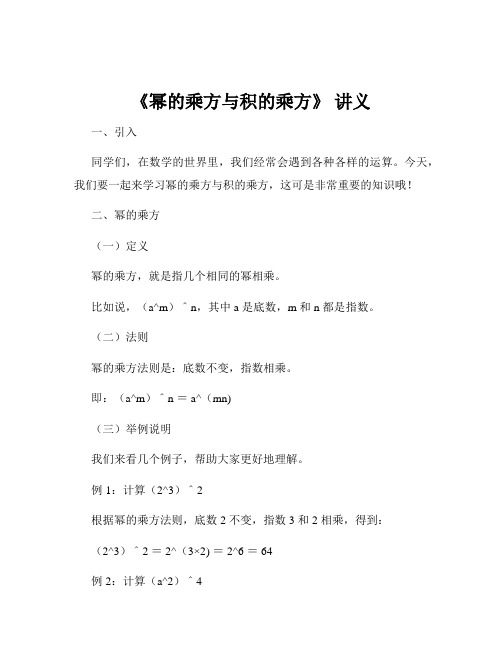 《幂的乘方与积的乘方》 讲义

一、引入

同学们，在数学的世界里，我们经常会遇到各种各样的运算。今天，我们要一起来学习幂的乘方与积的乘方，这可是非常重要的知识哦！

二、幂的乘方

（一）定义

幂的乘方，就是指几个相同的幂相乘。

比如说，（a^m）＾n，其中 a 是底数，m 和 n 都是指数。

（二）法则

幂的乘方法则是：底数不变，指数相乘。

即：（a^m）＾n ＝ a^（mn)

（三）举例说明

我们来看几个例子，帮助大家更好地理解。

例 1：计算（2^3）＾2

根据幂的乘方法则，底数 2 不变，指数 3 和 2 相乘，得到：

（2^3）＾2 ＝ 2^（3×2) ＝ 2^6 ＝ 64

例 2：计算（a^2）＾4